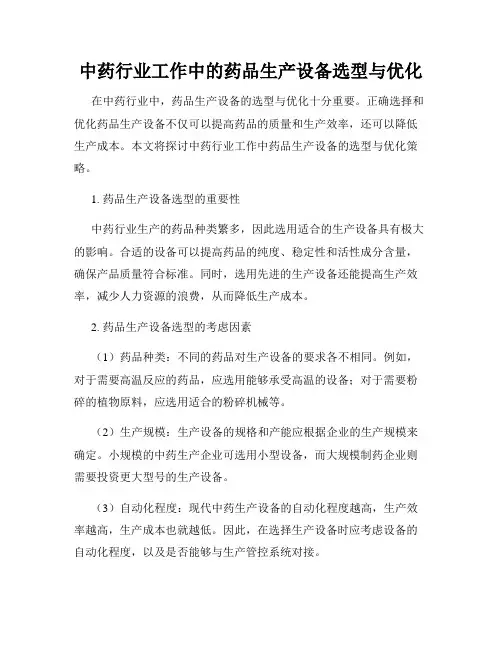 中药行业工作中的药品生产设备选型与优化

在中药行业中，药品生产设备的选型与优化十分重要。正确选择和优化药品生产设备不仅可以提高药品的质量和生产效率，还可以降低生产成本。本文将探讨中药行业工作中药品生产设备的选型与优化策略。

1. 药品生产设备选型的重要性

中药行业生产的药品种类繁多，因此选用适合的生产设备具有极大的影响。合适的设备可以提高药品的纯度、稳定性和活性成分含量，确保产品质量符合标准。同时，选用先进的生产设备还能提高生产效率，减少人力资源的浪费，从而降低生产成本。

2. 药品生产设备选型的考虑因素

（1）药品种类：不同的药品对生产设备的要求各不相同。例如，对于需要高温反应的药品，应选用能够承受高温的设备；对于需要粉碎的植物原料，应选用适合的粉碎机械等。

（2）生产规模：生产设备的规格和产能应根据企业的生产规模来确定。小规模的中药生产企业可选用小型设备，而大规模制药企业则需要投资更大型号的生产设备。

（3）自动化程度：现代中药生产设备的自动化程度越高，生产效率越高，生产成本也就越低。因此，在选择生产设备时应考虑设备的自动化程度，以及是否能够与生产管控系统对接。